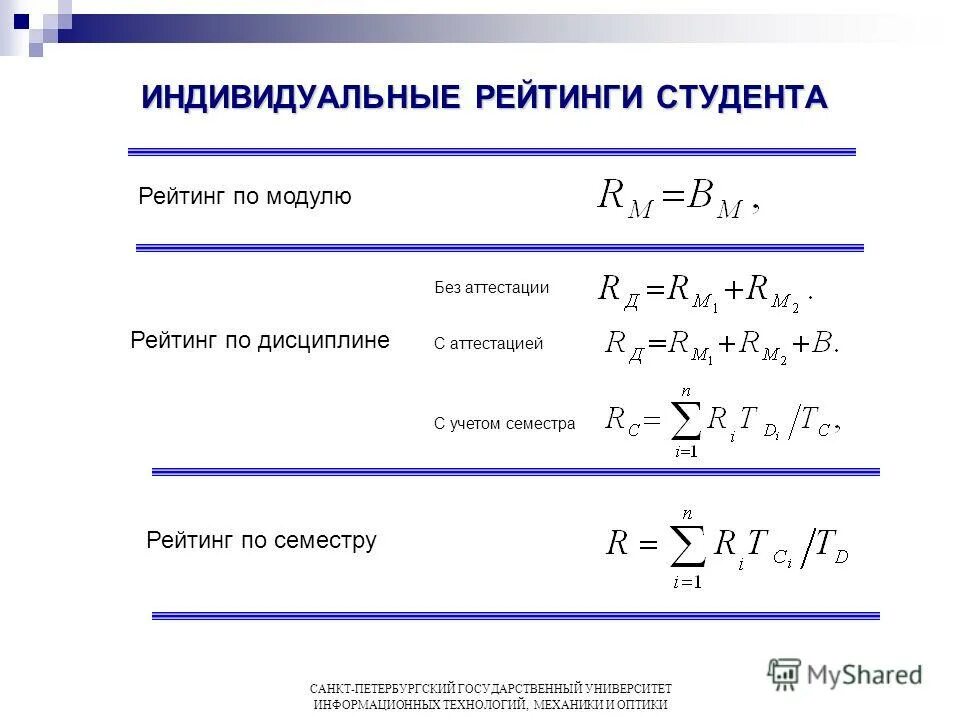 ИНДИВИДУАЛЬНЫЕ РЕЙТИНГИ СТУДЕНТА

Рейтинг по модулю $R_M = B_M$,

Рейтинг по дисциплине

Без аттестации $R_Д = R_{M_1} + R_{M_2}$.

С аттестацией $R_Д = R_{M_1} + R_{M_2} + B$.

С учетом семестра $R_C = \sum_{i=1}^{n} R_i T_{D_i} / T_C$,

Рейтинг по семестру $R = \sum_{i=1}^{n} R_i T_{C_i} / T_D$

САНКТ-ПЕТЕРБУРГСКИЙ ГОСУДАРСТВЕННЫЙ УНИВЕРСИТЕТ ИНФОРМАЦИОННЫХ ТЕХНОЛОГИЙ, МЕХАНИКИ И ОПТИКИ

MyShared